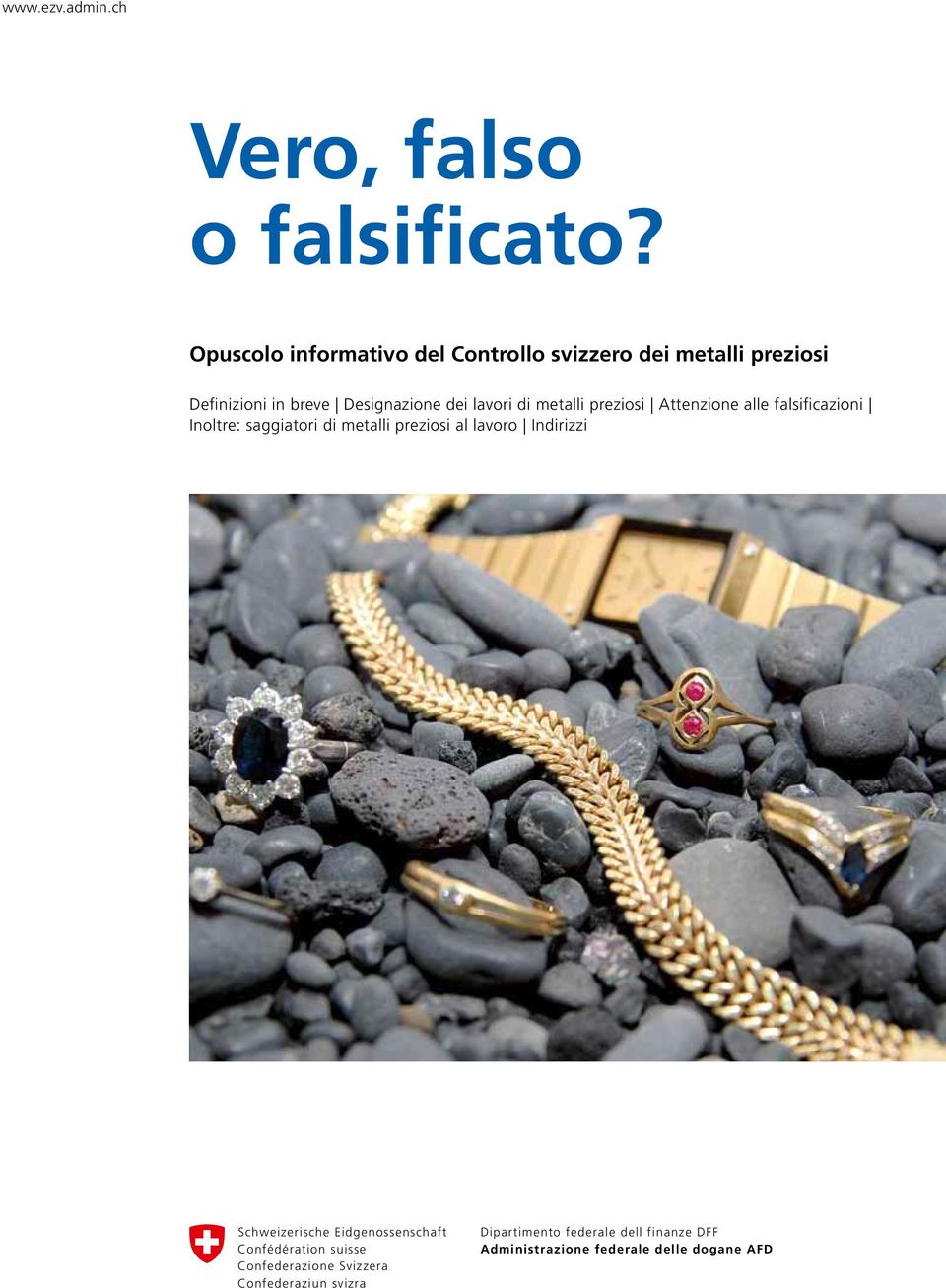 www.ezv.admin.ch

Vero, falso o falsificato?

Opuscolo informativo del Controllo svizzero dei metalli preziosi

Definizioni in breve | Designazione dei lavori di metalli preziosi | Attenzione alle falsificazioni | Inoltre: saggiatori di metalli preziosi al lavoro | Indirizzi

Schweizerische Eidgenossenschaft
Confédération suisse
Confederazione Svizzera
Confederaziun svizra

Dipartimento federale dell finanze DFF
Administrazione federale delle dogane AFD